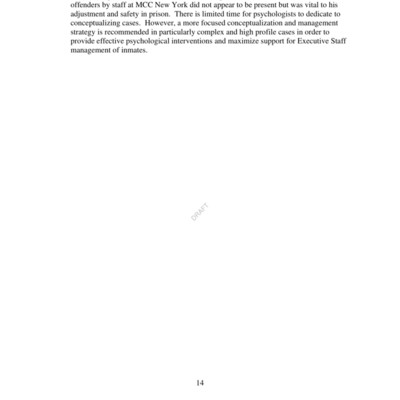 offenders by staff at MCC New York did not appear to be present but was vital to his adjustment and safety in prison. There is limited time for psychologists to dedicate to conceptualizing cases. However, a more focused conceptualization and management strategy is recommended in particularly complex and high profile cases in order to provide effective psychological interventions and maximize support for Executive Staff management of inmates.

DRAFT

14